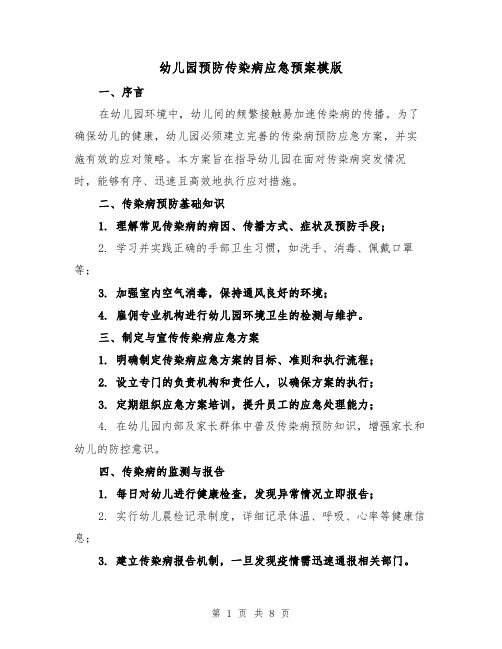 幼儿园预防传染病应急预案模版

一、序言

在幼儿园环境中，幼儿间的频繁接触易加速传染病的传播。为了确保幼儿的健康，幼儿园必须建立完善的传染病预防应急方案，并实施有效的应对策略。本方案旨在指导幼儿园在面对传染病突发情况时，能够有序、迅速且高效地执行应对措施。

二、传染病预防基础知识

1. 理解常见传染病的病因、传播方式、症状及预防手段；

2. 学习并实践正确的手部卫生习惯，如洗手、消毒、佩戴口罩等；

3. 加强室内空气消毒，保持通风良好的环境；

4. 雇佣专业机构进行幼儿园环境卫生的检测与维护。

三、制定与宣传传染病应急方案

1. 明确制定传染病应急方案的目标、准则和执行流程；

2. 设立专门的负责机构和责任人，以确保方案的执行；

3. 定期组织应急方案培训，提升员工的应急处理能力；

4. 在幼儿园内部及家长群体中普及传染病预防知识，增强家长和幼儿的防控意识。

四、传染病的监测与报告

1. 每日对幼儿进行健康检查，发现异常情况立即报告；

2. 实行幼儿晨检记录制度，详细记录体温、呼吸、心率等健康信息；

3. 建立传染病报告机制，一旦发现疫情需迅速通报相关部门。

第 1 页 共 8 页